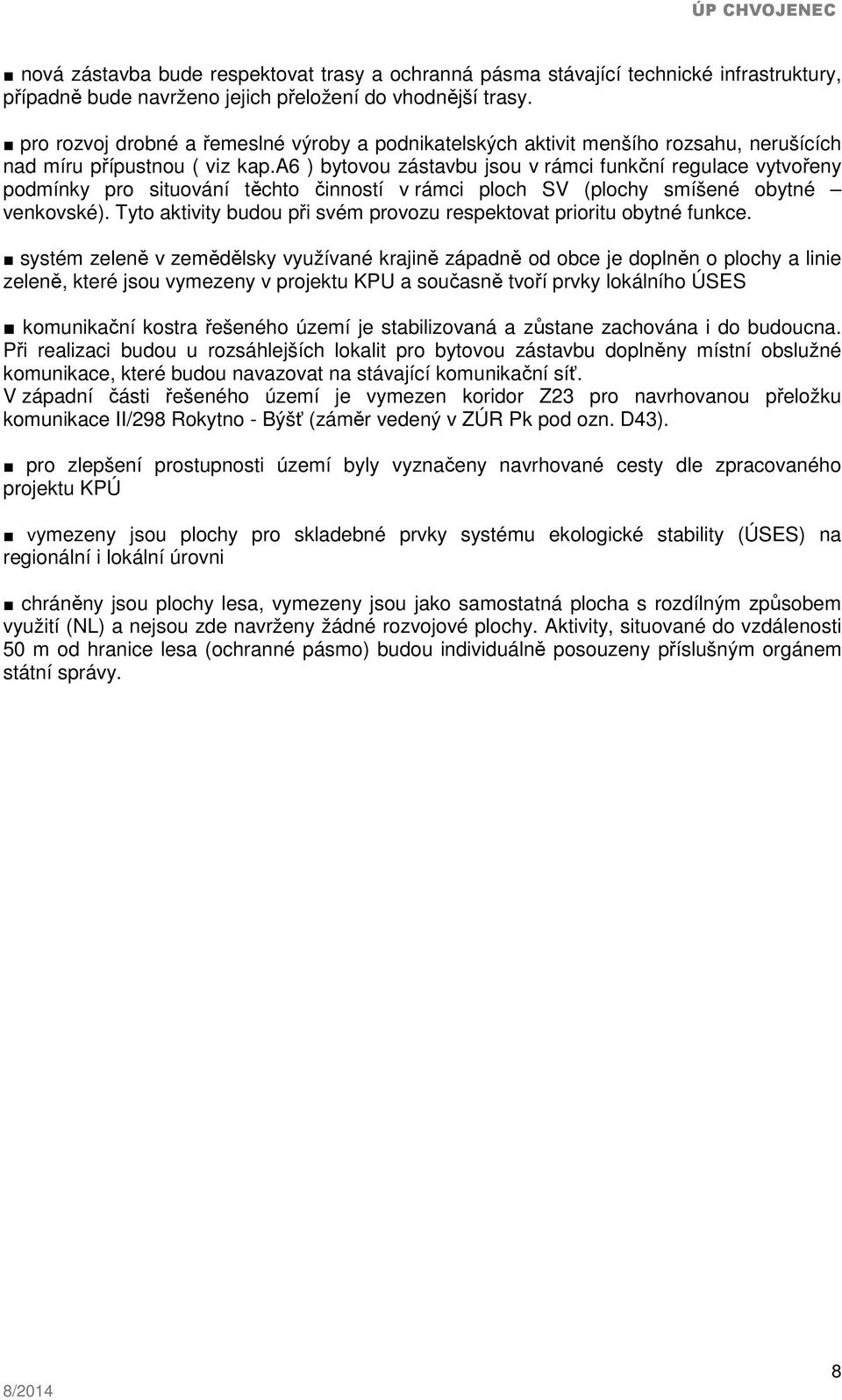 ÚP CHVOJENEC

■ nová zástavba bude respektovat trasy a ochranná pásma stávající technické infrastruktury, případně bude navrženo jejich přeložení do vhodnější trasy.

■ pro rozvoj drobné a řemeslné výroby a podnikatelských aktivit menšího rozsahu, nerušících nad míru přípustnou ( viz kap.a6 ) bytovou zástavbu jsou v rámci funkční regulace vytvořeny podmínky pro situování těchto činností v rámci ploch SV (plochy smíšené obytné – venkovské). Tyto aktivity budou při svém provozu respektovat prioritu obytné funkce.

■ systém zeleně v zemědělsky využívané krajině západně od obce je doplněn o plochy a linie zeleně, které jsou vymezeny v projektu KPU a současně tvoří prvky lokálního ÚSES

■ komunikační kostra řešeného území je stabilizovaná a zůstane zachována i do budoucna. Při realizaci budou u rozsáhlejších lokalit pro bytovou zástavbu doplněny místní obslužné komunikace, které budou navazovat na stávající komunikační síť.
V západní části řešeného území je vymezen koridor Z23 pro navrhovanou přeložku komunikace II/298 Rokytno - Býšť (záměr vedený v ZÚR Pk pod ozn. D43).

■ pro zlepšení prostupnosti území byly vyznačeny navrhované cesty dle zpracovaného projektu KPÚ

■ vymezeny jsou plochy pro skladebné prvky systému ekologické stability (ÚSES) na regionální i lokální úrovni

■ chráněny jsou plochy lesa, vymezeny jsou jako samostatná plocha s rozdílným způsobem využití (NL) a nejsou zde navrženy žádné rozvojové plochy. Aktivity, situované do vzdálenosti 50 m od hranice lesa (ochranné pásmo) budou individuálně posouzeny příslušným orgánem státní správy.

8/2014

8